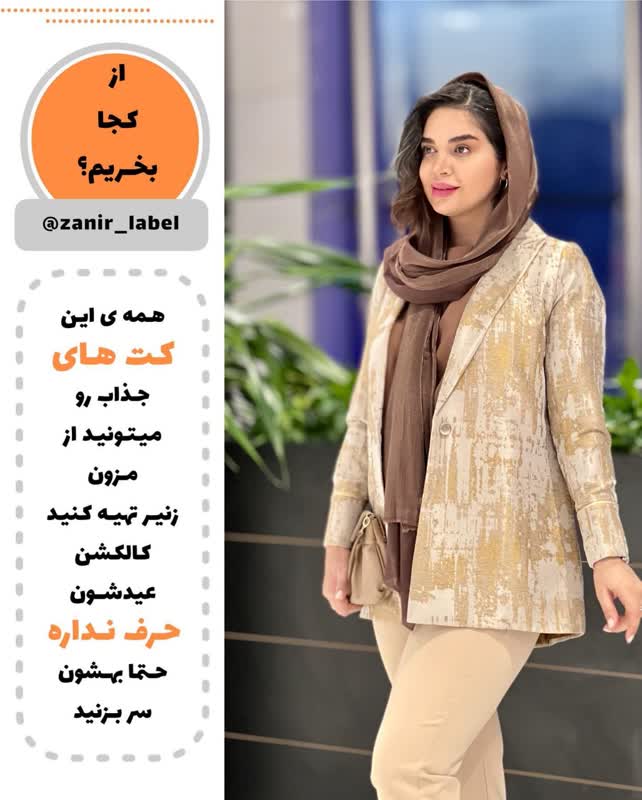 از
کجا
بخریم؟

@zanir_label

همه ی این
کت های
جذاب رو
میتونید از
مزون
زنیر تهیه کنید
کالکشن
عیدشون
حرف نداره
حتما بهشون
سر بزنید